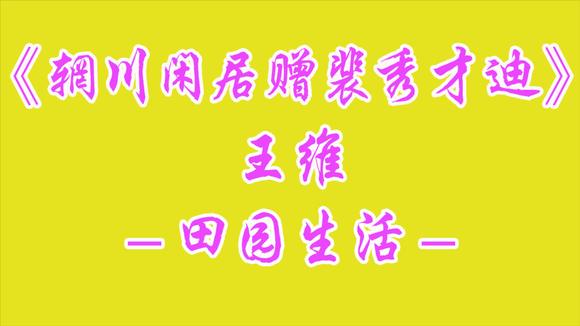 《辋川闲居赠裴秀才迪》
王维
—田园生活—